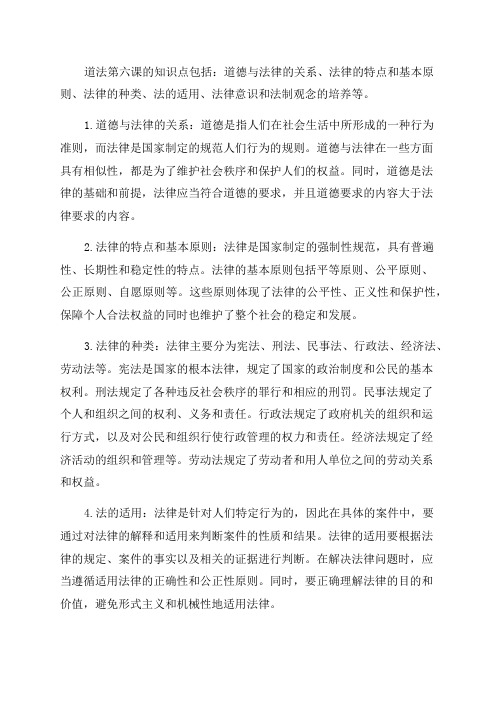 道法第六课的知识点包括：道德与法律的关系、法律的特点和基本原则、法律的种类、法的适用、法律意识和法制观念的培养等。

1.道德与法律的关系：道德是指人们在社会生活中所形成的一种行为准则，而法律是国家制定的规范人们行为的规则。道德与法律在一些方面具有相似性，都是为了维护社会秩序和保护人们的权益。同时，道德是法律的基础和前提，法律应当符合道德的要求，并且道德要求的内容大于法律要求的内容。

2.法律的特点和基本原则：法律是国家制定的强制性规范，具有普遍性、长期性和稳定性的特点。法律的基本原则包括平等原则、公平原则、公正原则、自愿原则等。这些原则体现了法律的公平性、正义性和保护性，保障个人合法权益的同时也维护了整个社会的稳定和发展。

3.法律的种类：法律主要分为宪法、刑法、民事法、行政法、经济法、劳动法等。宪法是国家的根本法律，规定了国家的政治制度和公民的基本权利。刑法规定了各种违反社会秩序的罪行和相应的刑罚。民事法规定了个人和组织之间的权利、义务和责任。行政法规定了政府机关的组织和运行方式，以及对公民和组织行使行政管理的权力和责任。经济法规定了经济活动的组织和管理等。劳动法规定了劳动者和用人单位之间的劳动关系和权益。

4.法的适用：法律是针对人们特定行为的，因此在具体的案件中，要通过对法律的解释和适用来判断案件的性质和结果。法律的适用要根据法律的规定、案件的事实以及相关的证据进行判断。在解决法律问题时，应当遵循适用法律的正确性和公正性原则。同时，要正确理解法律的目的和价值，避免形式主义和机械性地适用法律。